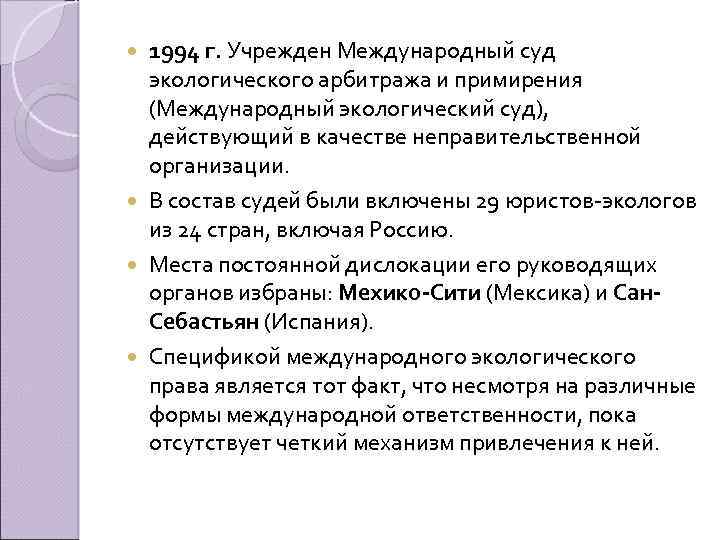 1994 г. Учрежден Международный суд экологического арбитража и примирения (Международный экологический суд), действующий в качестве неправительственной организации.

В состав судей были включены 29 юристов-экологов из 24 стран, включая Россию.

Места постоянной дислокации его руководящих органов избраны: Мехико-Сити (Мексика) и Сан-Себастьян (Испания).

Спецификой международного экологического права является тот факт, что несмотря на различные формы международной ответственности, пока отсутствует четкий механизм привлечения к ней.